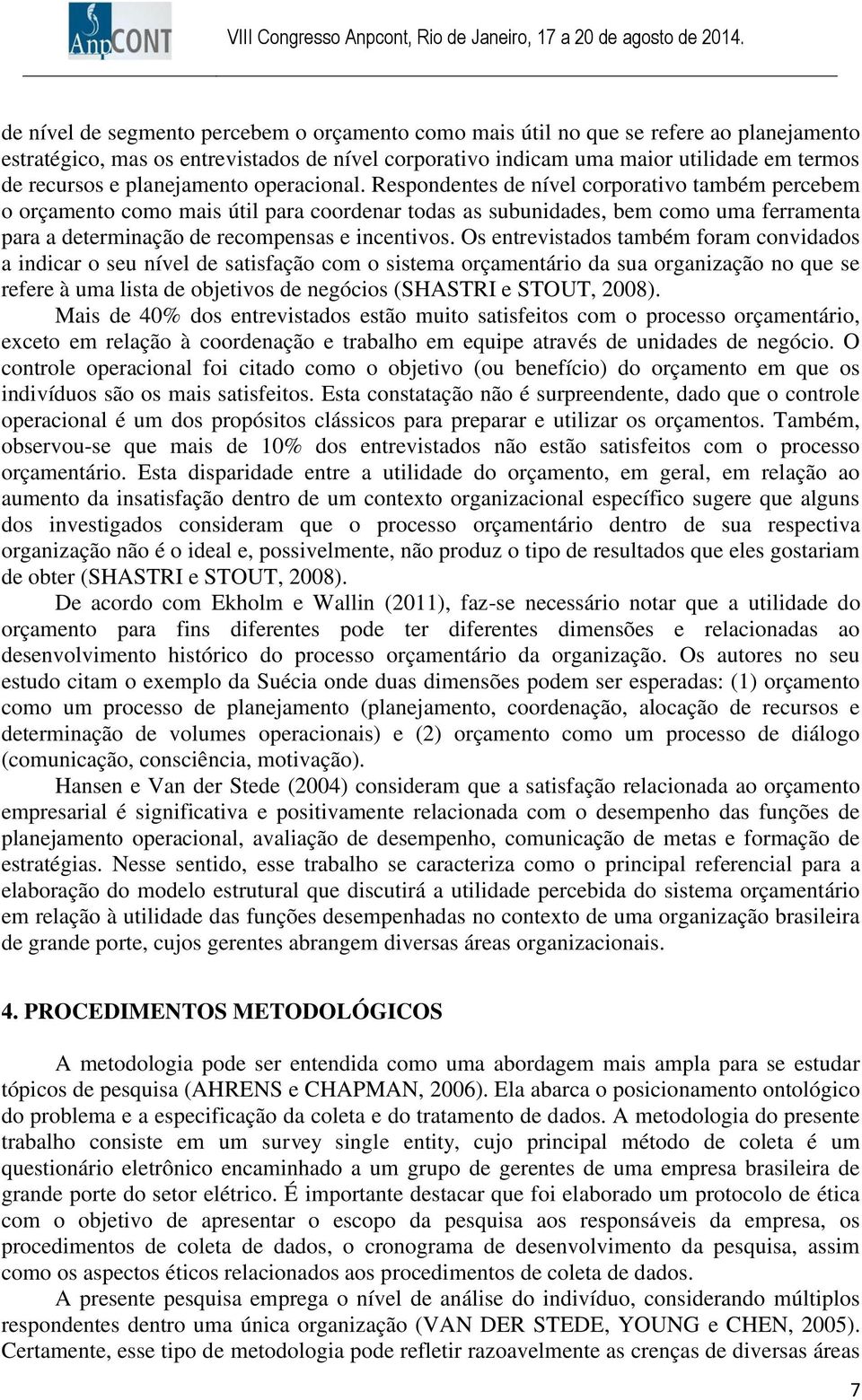 AnpCONT VIII Congresso Anpcont, Rio de Janeiro, 17 a 20 de agosto de 2014.

de nível de segmento percebem o orçamento como mais útil no que se refere ao planejamento estratégico, mas os entrevistados de nível corporativo indicam uma maior utilidade em termos de recursos e planejamento operacional. Respondentes de nível corporativo também percebem o orçamento como mais útil para coordenar todas as subunidades, bem como uma ferramenta para a determinação de recompensas e incentivos. Os entrevistados também foram convidados a indicar o seu nível de satisfação com o sistema orçamentário da sua organização no que se refere à uma lista de objetivos de negócios (SHASTRI e STOUT, 2008).

Mais de 40% dos entrevistados estão muito satisfeitos com o processo orçamentário, exceto em relação à coordenação e trabalho em equipe através de unidades de negócio. O controle operacional foi citado como o objetivo (ou benefício) do orçamento em que os indivíduos são os mais satisfeitos. Esta constatação não é surpreendente, dado que o controle operacional é um dos propósitos clássicos para preparar e utilizar os orçamentos. Também, observou-se que mais de 10% dos entrevistados não estão satisfeitos com o processo orçamentário. Esta disparidade entre a utilidade do orçamento, em geral, em relação ao aumento da insatisfação dentro de um contexto organizacional específico sugere que alguns dos investigados consideram que o processo orçamentário dentro de sua respectiva organização não é o ideal e, possivelmente, não produz o tipo de resultados que eles gostariam de obter (SHASTRI e STOUT, 2008).

De acordo com Ekholm e Wallin (2011), faz-se necessário notar que a utilidade do orçamento para fins diferentes pode ter diferentes dimensões e relacionadas ao desenvolvimento histórico do processo orçamentário da organização. Os autores no seu estudo citam o exemplo da Suécia onde duas dimensões podem ser esperadas: (1) orçamento como um processo de planejamento (planejamento, coordenação, alocação de recursos e determinação de volumes operacionais) e (2) orçamento como um processo de diálogo (comunicação, consciência, motivação).

Hansen e Van der Stede (2004) consideram que a satisfação relacionada ao orçamento empresarial é significativa e positivamente relacionada com o desempenho das funções de planejamento operacional, avaliação de desempenho, comunicação de metas e formação de estratégias. Nesse sentido, esse trabalho se caracteriza como o principal referencial para a elaboração do modelo estrutural que discutirá a utilidade percebida do sistema orçamentário em relação à utilidade das funções desempenhadas no contexto de uma organização brasileira de grande porte, cujos gerentes abrangem diversas áreas organizacionais.

4. PROCEDIMENTOS METODOLÓGICOS

A metodologia pode ser entendida como uma abordagem mais ampla para se estudar tópicos de pesquisa (AHRENS e CHAPMAN, 2006). Ela abarca o posicionamento ontológico do problema e a especificação da coleta e do tratamento de dados. A metodologia do presente trabalho consiste em um survey single entity, cujo principal método de coleta é um questionário eletrônico encaminhado a um grupo de gerentes de uma empresa brasileira de grande porte do setor elétrico. É importante destacar que foi elaborado um protocolo de ética com o objetivo de apresentar o escopo da pesquisa aos responsáveis da empresa, os procedimentos de coleta de dados, o cronograma de desenvolvimento da pesquisa, assim como os aspectos éticos relacionados aos procedimentos de coleta de dados.

A presente pesquisa emprega o nível de análise do indivíduo, considerando múltiplos respondentes dentro uma única organização (VAN DER STEDE, YOUNG e CHEN, 2005). Certamente, esse tipo de metodologia pode refletir razoavelmente as crenças de diversas áreas

7